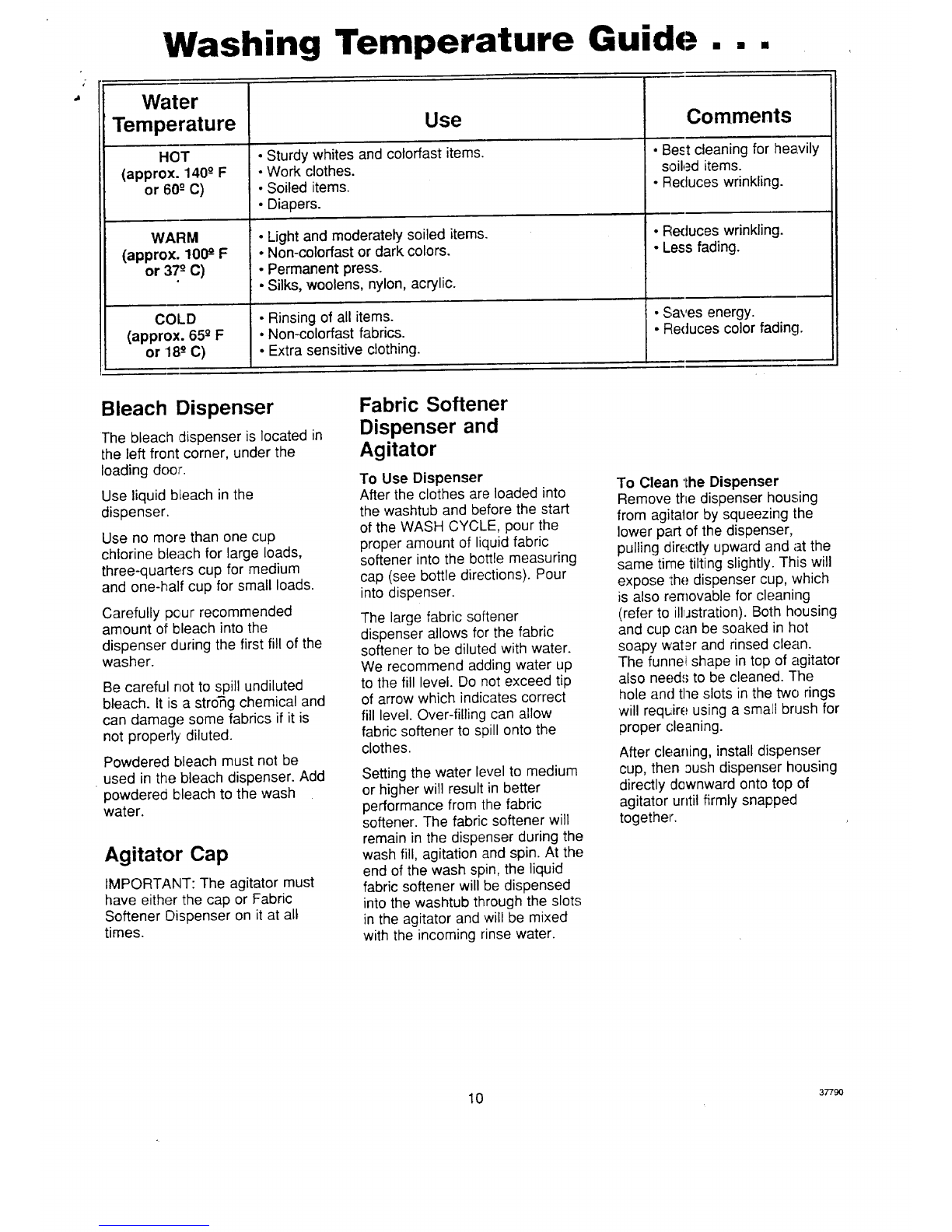 Washing Temperature Guide . . .

| Water Temperature | Use | Comments |
|---|---|---|
| HOT (approx. 140º F or 60º C) | • Sturdy whites and colorfast items. • Work clothes. • Soiled items. • Diapers. | • Best cleaning for heavily soiled items. • Reduces wrinkling. |
| WARM (approx. 100º F or 37º C) | • Light and moderately soiled items. • Non-colorfast or dark colors. • Permanent press. • Silks, woolens, nylon, acrylic. | • Reduces wrinkling. • Less fading. |
| COLD (approx. 65º F or 18º C) | • Rinsing of all items. • Non-colorfast fabrics. • Extra sensitive clothing. | • Saves energy. • Reduces color fading. |

Bleach Dispenser

The bleach dispenser is located in the left front corner, under the loading door.

Use liquid bleach in the dispenser.

Use no more than one cup chlorine bleach for large loads, three-quarters cup for medium and one-half cup for small loads.

Carefully pour recommended amount of bleach into the dispenser during the first fill of the washer.

Be careful not to spill undiluted bleach. It is a strong chemical and can damage some fabrics if it is not properly diluted.

Powdered bleach must not be used in the bleach dispenser. Add powdered bleach to the wash water.

Agitator Cap

IMPORTANT: The agitator must have either the cap or Fabric Softener Dispenser on it at all times.

Fabric Softener Dispenser and Agitator

To Use Dispenser
After the clothes are loaded into the washtub and before the start of the WASH CYCLE, pour the proper amount of liquid fabric softener into the bottle measuring cap (see bottle directions). Pour into dispenser.

The large fabric softener dispenser allows for the fabric softener to be diluted with water. We recommend adding water up to the fill level. Do not exceed tip of arrow which indicates correct fill level. Over-filling can allow fabric softener to spill onto the clothes.

Setting the water level to medium or higher will result in better performance from the fabric softener. The fabric softener will remain in the dispenser during the wash fill, agitation and spin. At the end of the wash spin, the liquid fabric softener will be dispensed into the washtub through the slots in the agitator and will be mixed with the incoming rinse water.

To Clean the Dispenser
Remove the dispenser housing from agitator by squeezing the lower part of the dispenser, pulling directly upward and at the same time tilting slightly. This will expose the dispenser cup, which is also removable for cleaning (refer to illustration). Both housing and cup can be soaked in hot soapy water and rinsed clean. The funnel shape in top of agitator also needs to be cleaned. The hole and the slots in the two rings will require using a small brush for proper cleaning.

After cleaning, install dispenser cup, then push dispenser housing directly downward onto top of agitator until firmly snapped together.

10

37790